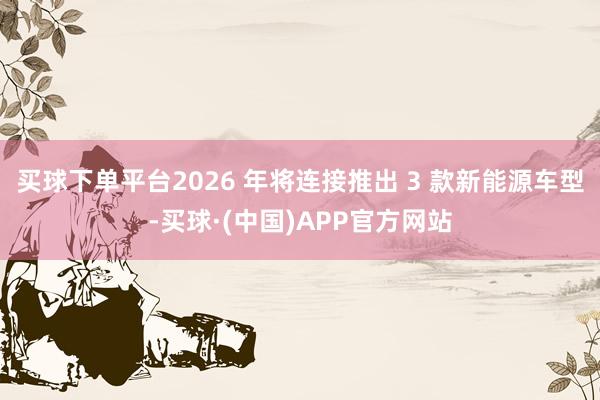 买球下单平台2026 年将连接推出 3 款新能源车型-买球·(中国)APP官方网站